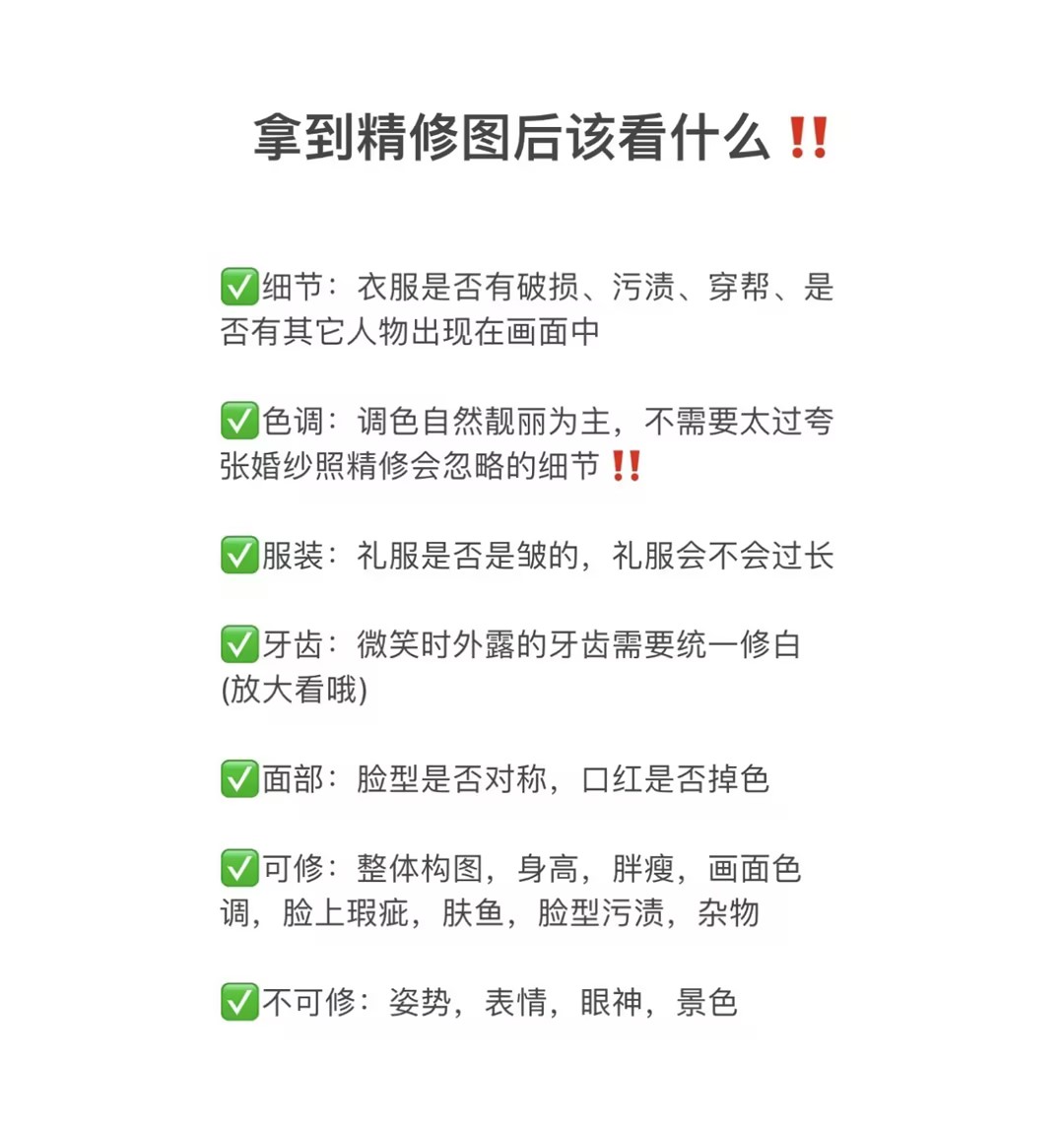 拿到精修图后该看什么‼️

✅细节：衣服是否有破损、污渍、穿帮、是否有其它人物出现在画面中

✅色调：调色自然靓丽为主，不需要太过夸张婚纱照精修会忽略的细节‼️

✅服装：礼服是否是皱的，礼服会不会过长

✅牙齿：微笑时外露的牙齿需要统一修白(放大看哦)

✅面部：脸型是否对称，口红是否掉色

✅可修：整体构图，身高，胖瘦，画面色调，脸上瑕疵，肤鱼，脸型污渍，杂物

✅不可修：姿势，表情，眼神，景色